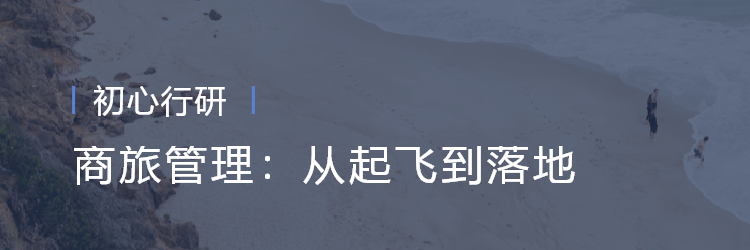 初心行研

商旅管理：从起飞到落地